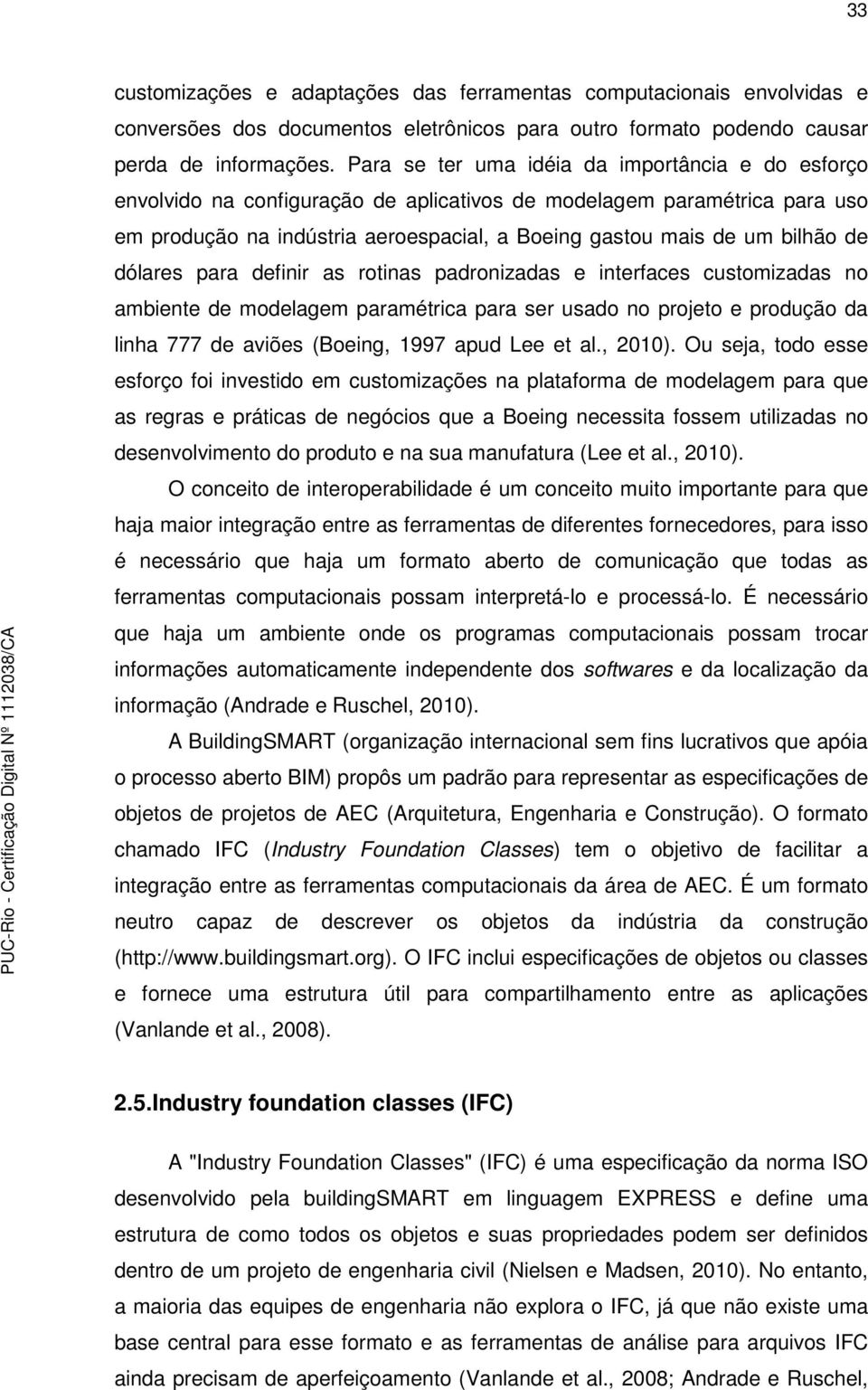 33

customizações e adaptações das ferramentas computacionais envolvidas e conversões dos documentos eletrônicos para outro formato podendo causar perda de informações. Para se ter uma idéia da importância e do esforço envolvido na configuração de aplicativos de modelagem paramétrica para uso em produção na indústria aeroespacial, a Boeing gastou mais de um bilhão de dólares para definir as rotinas padronizadas e interfaces customizadas no ambiente de modelagem paramétrica para ser usado no projeto e produção da linha 777 de aviões (Boeing, 1997 apud Lee et al., 2010). Ou seja, todo esse esforço foi investido em customizações na plataforma de modelagem para que as regras e práticas de negócios que a Boeing necessita fossem utilizadas no desenvolvimento do produto e na sua manufatura (Lee et al., 2010).

O conceito de interoperabilidade é um conceito muito importante para que haja maior integração entre as ferramentas de diferentes fornecedores, para isso é necessário que haja um formato aberto de comunicação que todas as ferramentas computacionais possam interpretá-lo e processá-lo. É necessário que haja um ambiente onde os programas computacionais possam trocar informações automaticamente independente dos softwares e da localização da informação (Andrade e Ruschel, 2010).

A BuildingSMART (organização internacional sem fins lucrativos que apóia o processo aberto BIM) propôs um padrão para representar as especificações de objetos de projetos de AEC (Arquitetura, Engenharia e Construção). O formato chamado IFC (Industry Foundation Classes) tem o objetivo de facilitar a integração entre as ferramentas computacionais da área de AEC. É um formato neutro capaz de descrever os objetos da indústria da construção (http://www.buildingsmart.org). O IFC inclui especificações de objetos ou classes e fornece uma estrutura útil para compartilhamento entre as aplicações (Vanlande et al., 2008).

2.5.Industry foundation classes (IFC)

A "Industry Foundation Classes" (IFC) é uma especificação da norma ISO desenvolvido pela buildingSMART em linguagem EXPRESS e define uma estrutura de como todos os objetos e suas propriedades podem ser definidos dentro de um projeto de engenharia civil (Nielsen e Madsen, 2010). No entanto, a maioria das equipes de engenharia não explora o IFC, já que não existe uma base central para esse formato e as ferramentas de análise para arquivos IFC ainda precisam de aperfeiçoamento (Vanlande et al., 2008; Andrade e Ruschel,

PUC-Rio - Certificação Digital Nº 1112038/CA